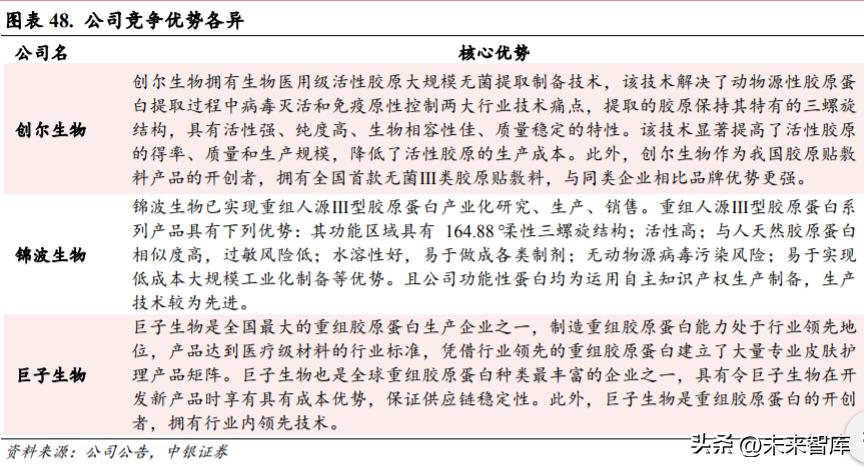 图表 48. 公司竞争优势各异

| 公司名 | 核心优势 |
|---|---|
| 创尔生物 | 创尔生物拥有生物医用级活性胶原大规模无菌提取制备技术，该技术解决了动物源性胶原蛋白提取过程中病毒灭活和免疫原性控制两大行业技术痛点，提取的胶原保持其特有的三螺旋结构，具有活性强、纯度高、生物相容性佳、质量稳定的特性。该技术显著提高了活性胶原的得率、质量和生产规模，降低了活性胶原的生产成本。此外，创尔生物作为我国胶原贴敷料产品的开创者，拥有全国首款无菌III类胶原贴敷料，与同类企业相比品牌优势更强。 |
| 锦波生物 | 锦波生物已实现重组人源III型胶原蛋白产业化研究、生产、销售。重组人源III型胶原蛋白系列产品具有下列优势：其功能区域具有 164.88 °柔性三螺旋结构；活性高；与人天然胶原蛋白相似度高，过敏风险低；水溶性好，易于做成各类制剂；无动物源病毒污染风险；易于实现低成本大规模工业化制备等优势。且公司功能性蛋白均为运用自主知识产权生产制备，生产技术较为先进。 |
| 巨子生物 | 巨子生物是全国最大的重组胶原蛋白生产企业之一，制造重组胶原蛋白能力处于行业领先地位，产品达到医疗级材料的行业标准，凭借行业领先的重组胶原蛋白建立了大量专业皮肤护理产品矩阵。巨子生物也是全球重组胶原蛋白种类最丰富的企业之一，具有令巨子生物在开发新产品时享有具有成本优势，保证供应链稳定性。此外，巨子生物是重组胶原蛋白的开创者，拥有行业内领先技术。 |

资料来源：公司公告，中银证券

头条 @未来智库